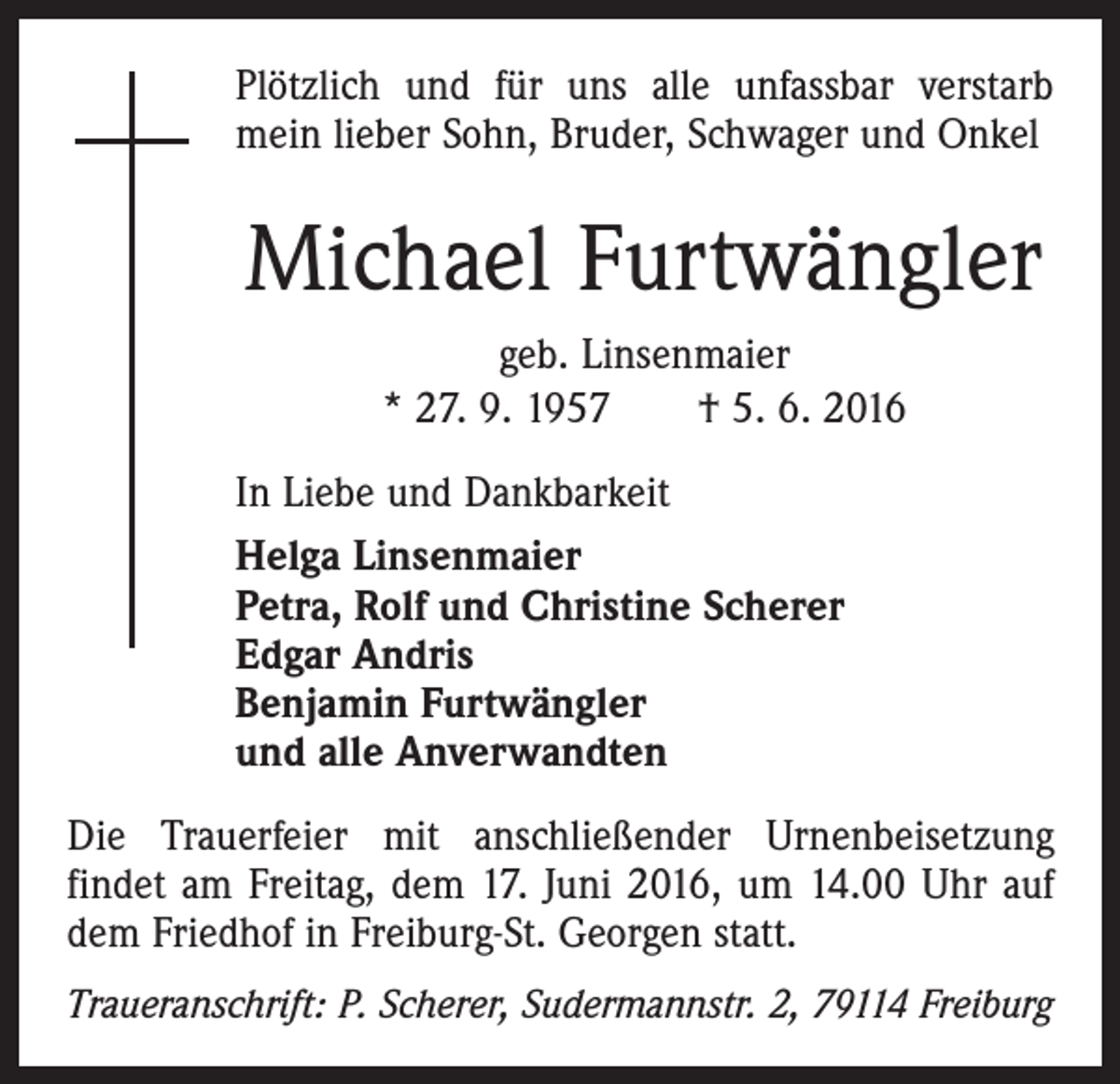 Plötzlich und für uns alle unfassbar verstarb mein lieber Sohn, Bruder, Schwager und Onkel

Michael Furtwängler

geb. Linsenmaier
* 27. 9. 1957 † 5. 6. 2016

In Liebe und Dankbarkeit

Helga Linsenmaier
Petra, Rolf und Christine Scherer
Edgar Andris
Benjamin Furtwängler
und alle Anverwandten

Die Trauerfeier mit anschließender Urnenbeisetzung findet am Freitag, dem 17. Juni 2016, um 14.00 Uhr auf dem Friedhof in Freiburg-St. Georgen statt.

Traueranschrift: P. Scherer, Sudermannstr. 2, 79114 Freiburg